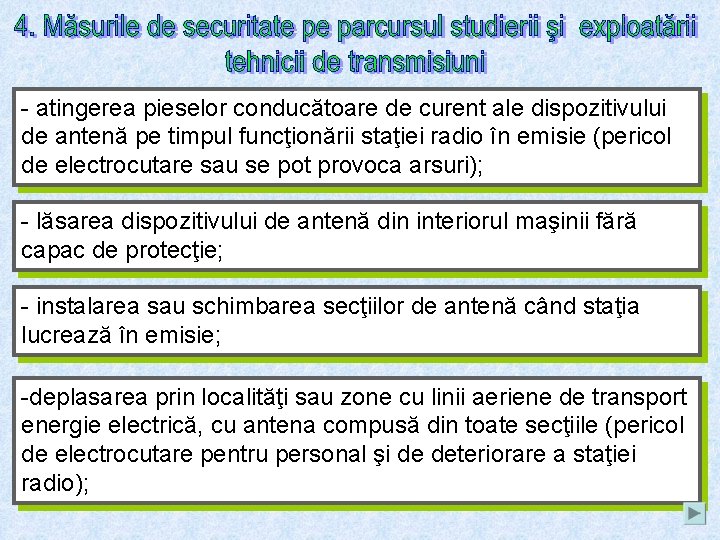 4. Măsurile de securitate pe parcursul studierii şi exploatării tehnicii de transmisiuni

- atingerea pieselor conducătoare de curent ale dispozitivului de antenă pe timpul funcţionării staţiei radio în emisie (pericol de electrocutare sau se pot provoca arsuri);

- lăsarea dispozitivului de antenă din interiorul maşinii fără capac de protecţie;

- instalarea sau schimbarea secţiilor de antenă când staţia lucrează în emisie;

-deplasarea prin localităţi sau zone cu linii aeriene de transport energie electrică, cu antena compusă din toate secţiile (pericol de electrocutare pentru personal şi de deteriorare a staţiei radio);